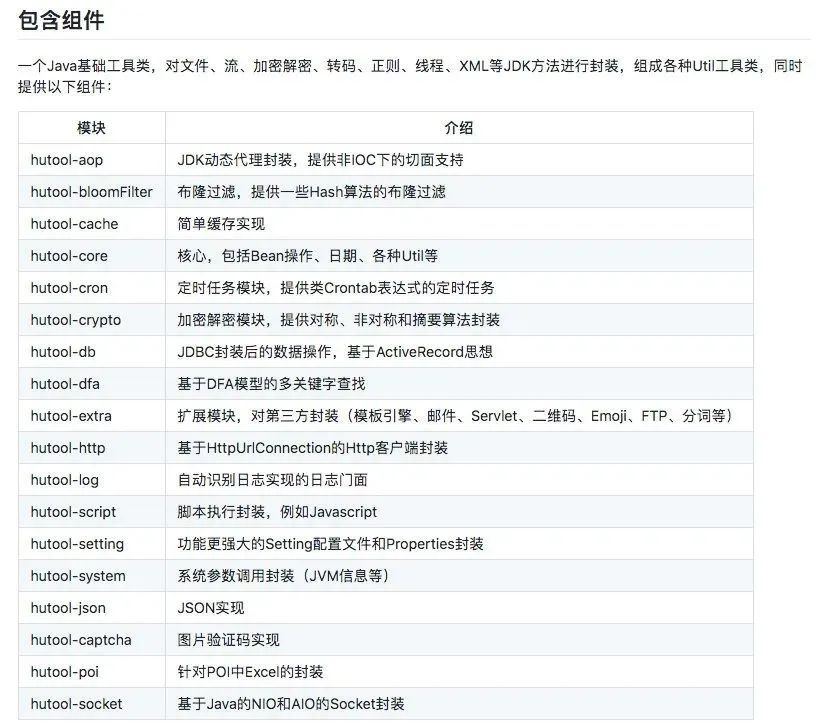 包含组件

一个Java基础工具类，对文件、流、加密解密、转码、正则、线程、XML等JDK方法进行封装，组成各种Util工具类，同时提供以下组件：

| 模块 | 介绍 |
|---|---|
| hutool-aop | JDK动态代理封装，提供非IOC下的切面支持 |
| hutool-bloomFilter | 布隆过滤，提供一些Hash算法的布隆过滤 |
| hutool-cache | 简单缓存实现 |
| hutool-core | 核心，包括Bean操作、日期、各种Util等 |
| hutool-cron | 定时任务模块，提供类Crontab表达式的定时任务 |
| hutool-crypto | 加密解密模块，提供对称、非对称和摘要算法封装 |
| hutool-db | JDBC封装后的数据操作，基于ActiveRecord思想 |
| hutool-dfa | 基于DFA模型的多关键字查找 |
| hutool-extra | 扩展模块，对第三方封装（模板引擎、邮件、Servlet、二维码、Emoji、FTP、分词等） |
| hutool-http | 基于HttpUrlConnection的Http客户端封装 |
| hutool-log | 自动识别日志实现的日志门面 |
| hutool-script | 脚本执行封装，例如Javascript |
| hutool-setting | 功能更强大的Setting配置文件和Properties封装 |
| hutool-system | 系统参数调用封装（JVM信息等） |
| hutool-json | JSON实现 |
| hutool-captcha | 图片验证码实现 |
| hutool-poi | 针对POI中Excel的封装 |
| hutool-socket | 基于Java的NIO和AIO的Socket封装 |